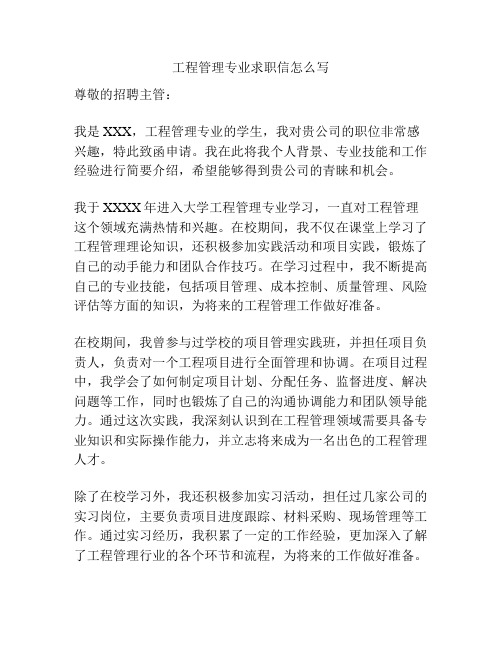 工程管理专业求职信怎么写

尊敬的招聘主管：

我是 XXX，工程管理专业的学生，我对贵公司的职位非常感兴趣，特此致函申请。我在此将我个人背景、专业技能和工作经验进行简要介绍，希望能够得到贵公司的青睐和机会。

我于 XXXX 年进入大学工程管理专业学习，一直对工程管理这个领域充满热情和兴趣。在校期间，我不仅在课堂上学习了工程管理理论知识，还积极参加实践活动和项目实践，锻炼了自己的动手能力和团队合作技巧。在学习过程中，我不断提高自己的专业技能，包括项目管理、成本控制、质量管理、风险评估等方面的知识，为将来的工程管理工作做好准备。

在校期间，我曾参与过学校的项目管理实践班，并担任项目负责人，负责对一个工程项目进行全面管理和协调。在项目过程中，我学会了如何制定项目计划、分配任务、监督进度、解决问题等工作，同时也锻炼了自己的沟通协调能力和团队领导能力。通过这次实践，我深刻认识到在工程管理领域需要具备专业知识和实际操作能力，并立志将来成为一名出色的工程管理人才。

除了在校学习外，我还积极参加实习活动，担任过几家公司的实习岗位，主要负责项目进度跟踪、材料采购、现场管理等工作。通过实习经历，我积累了一定的工作经验，更加深入了解了工程管理行业的各个环节和流程，为将来的工作做好准备。